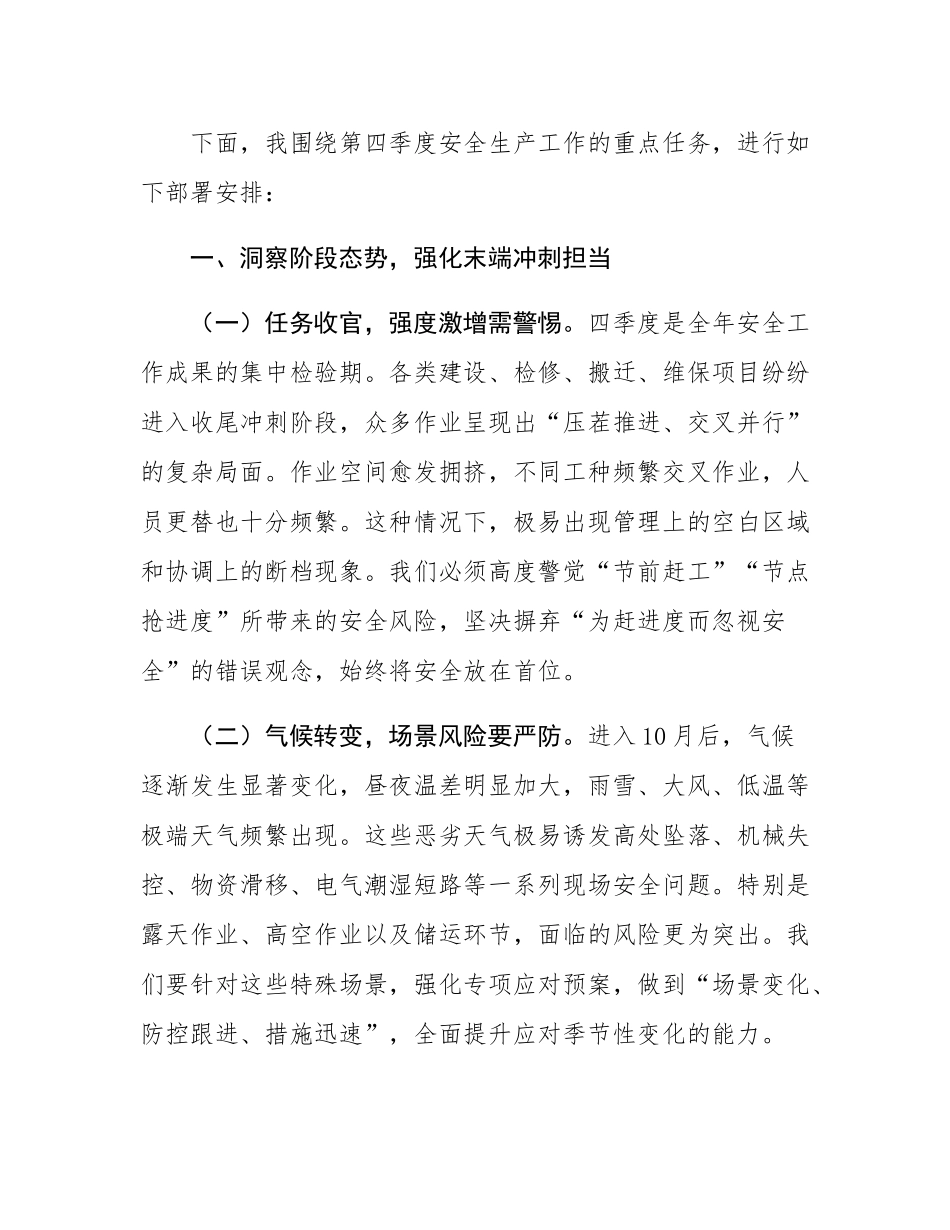 下面，我围绕第四季度安全生产工作的重点任务，进行如下部署安排：

一、洞察阶段态势，强化末端冲刺担当

（一）任务收官，强度激增需警惕。四季度是全年安全工作成果的集中检验期。各类建设、检修、搬迁、维保项目纷纷进入收尾冲刺阶段，众多作业呈现出“压茬推进、交叉并行”的复杂局面。作业空间愈发拥挤，不同工种频繁交叉作业，人员更替也十分频繁。这种情况下，极易出现管理上的空白区域和协调上的断档现象。我们必须高度警觉“节前赶工”“节点抢进度”所带来的安全风险，坚决摒弃“为赶进度而忽视安全”的错误观念，始终将安全放在首位。

（二）气候转变，场景风险要严防。进入10月后，气候逐渐发生显著变化，昼夜温差明显加大，雨雪、大风、低温等极端天气频繁出现。这些恶劣天气极易诱发高处坠落、机械失控、物资滑移、电气潮湿短路等一系列现场安全问题。特别是露天作业、高空作业以及储运环节，面临的风险更为突出。我们要针对这些特殊场景，强化专项应对预案，做到“场景变化、防控跟进、措施迅速”，全面提升应对季节性变化的能力。